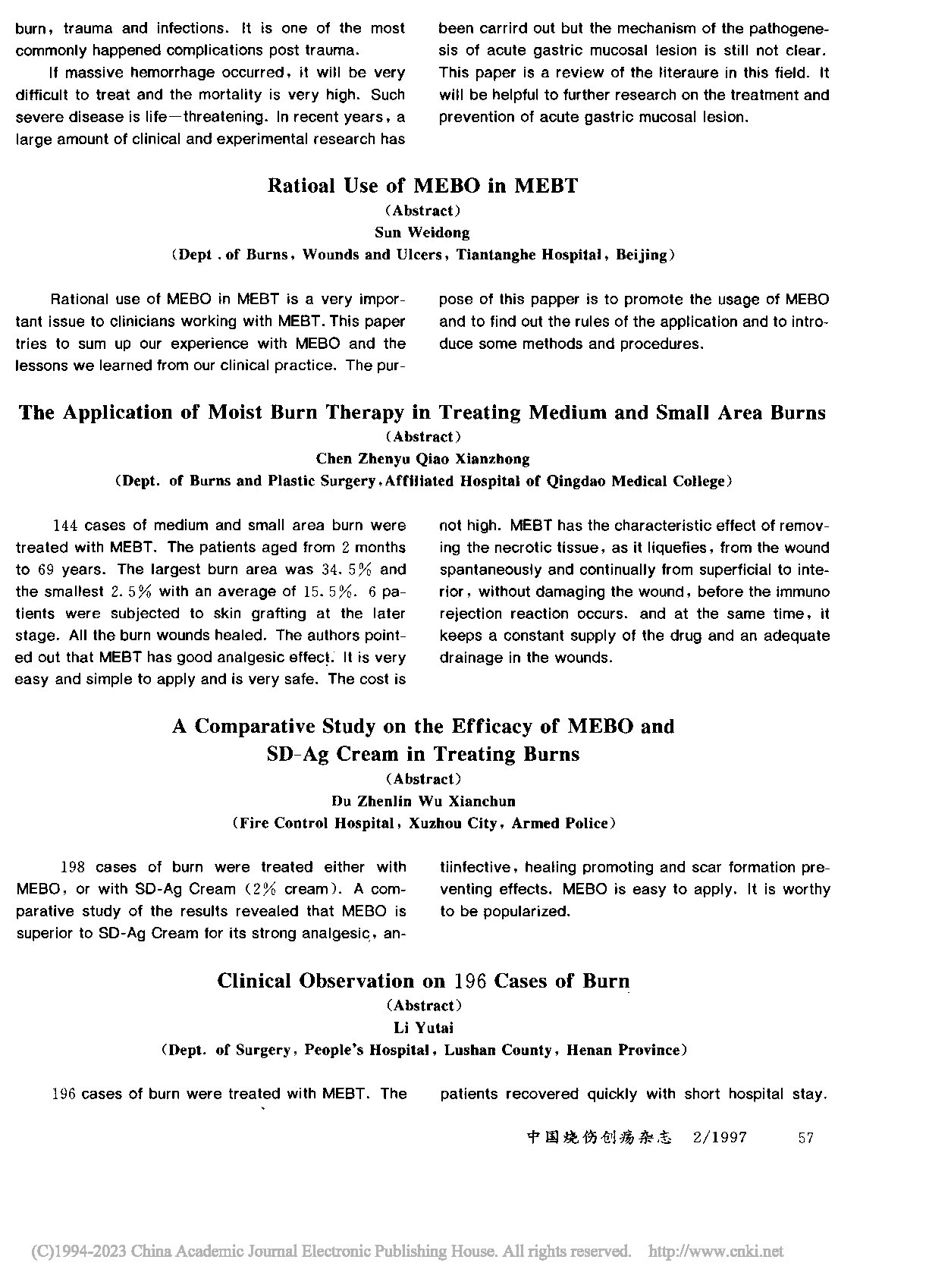 burn, trauma and infections. It is one of the most commonly happened complications post trauma.

If massive hemorrhage occurred, it will be very difficult to treat and the mortality is very high. Such severe disease is life—threatening. In recent years, a large amount of clinical and experimental research has been carrird out but the mechanism of the pathogenesis of acute gastric mucosal lesion is still not clear. This paper is a review of the literaure in this field. It will be helpful to further research on the treatment and prevention of acute gastric mucosal lesion.

Ratioal Use of MEBO in MEBT
(Abstract)
Sun Weidong
(Dept . of Burns, Wounds and Ulcers, Tiantanghe Hospital, Beijing)

Rational use of MEBO in MEBT is a very important issue to clinicians working with MEBT. This paper tries to sum up our experience with MEBO and the lessons we learned from our clinical practice. The purpose of this papper is to promote the usage of MEBO and to find out the rules of the application and to introduce some methods and procedures.

The Application of Moist Burn Therapy in Treating Medium and Small Area Burns
(Abstract)
Chen Zhenyu Qiao Xianzhong
(Dept. of Burns and Plastic Surgery, Affiliated Hospital of Qingdao Medical College)

144 cases of medium and small area burn were treated with MEBT. The patients aged from 2 months to 69 years. The largest burn area was 34.5% and the smallest 2.5% with an average of 15.5%. 6 patients were subjected to skin grafting at the later stage. All the burn wounds healed. The authors pointed out that MEBT has good analgesic effect. It is very easy and simple to apply and is very safe. The cost is not high. MEBT has the characteristic effect of removing the necrotic tissue, as it liquefies, from the wound spantaneously and continually from superficial to interior, without damaging the wound, before the immuno rejection reaction occurs. and at the same time, it keeps a constant supply of the drug and an adequate drainage in the wounds.

A Comparative Study on the Efficacy of MEBO and SD-Ag Cream in Treating Burns
(Abstract)
Du Zhenlin Wu Xianchun
(Fire Control Hospital, Xuzhou City, Armed Police)

198 cases of burn were treated either with MEBO, or with SD-Ag Cream (2% cream). A comparative study of the results revealed that MEBO is superior to SD-Ag Cream for its strong analgesic, antiinfective, healing promoting and scar formation preventing effects. MEBO is easy to apply. It is worthy to be popularized.

Clinical Observation on 196 Cases of Burn
(Abstract)
Li Yutai
(Dept. of Surgery, People's Hospital, Lushan County, Henan Province)

196 cases of burn were treated with MEBT. The patients recovered quickly with short hospital stay.

中国烧伤创疡杂志 2/1997 57

(C)1994-2023 China Academic Journal Electronic Publishing House. All rights reserved. http://www.cnki.net